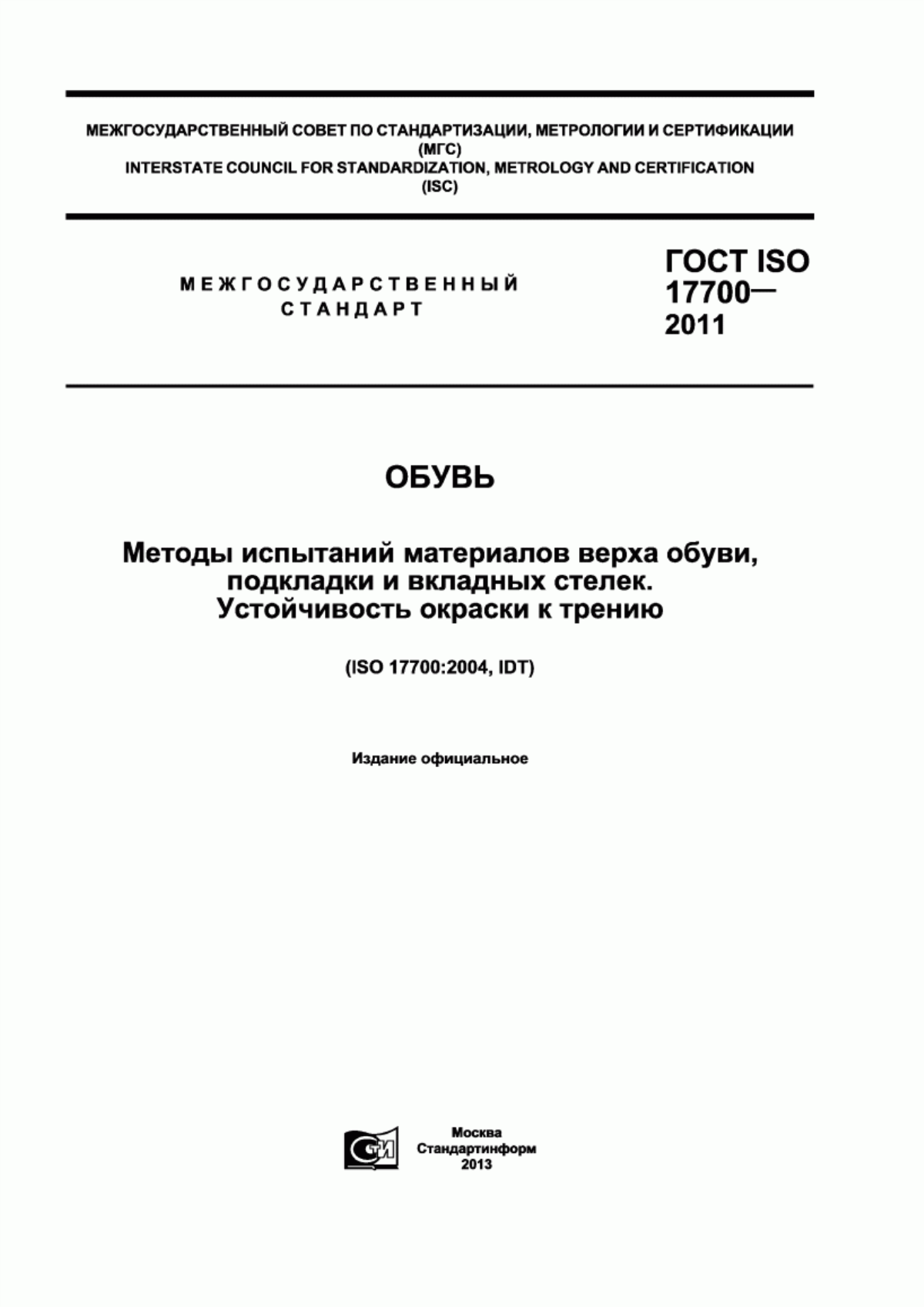 МЕЖГОСУДАРСТВЕННЫЙ СОВЕТ ПО СТАНДАРТИЗАЦИИ, МЕТРОЛОГИИ И СЕРТИФИКАЦИИ
(МГС)
INTERSTATE COUNCIL FOR STANDARDIZATION, METROLOGY AND CERTIFICATION
(ISC)

МЕЖГОСУДАРСТВЕННЫЙ СТАНДАРТ

ГОСТ ISO 17700— 2011

ОБУВЬ

Методы испытаний материалов верха обуви, подкладки и вкладных стелек. Устойчивость окраски к трению

(ISO 17700:2004, IDT)

Издание официальное

СТИ

Москва
Стандартинформ
2013